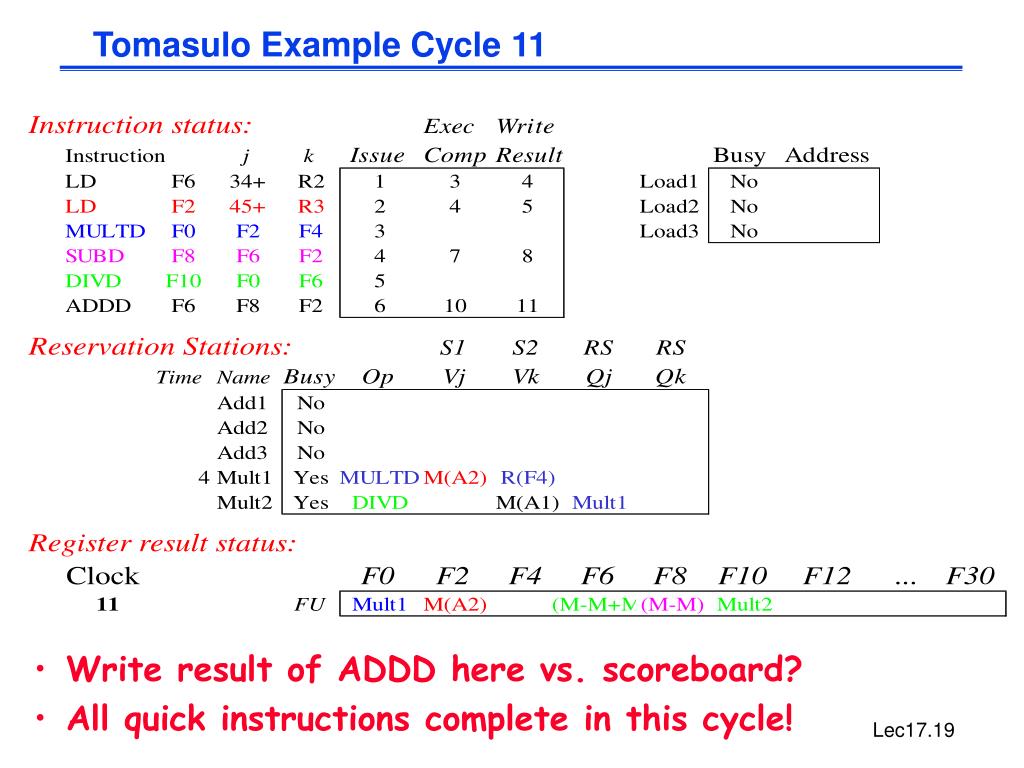 Tomasulo Example Cycle 11

Instruction status:

| Instruction |  | j | k | Issue | Exec Comp | Write Result |
|---|---|---|---|---|---|---|
| LD | F6 | 34+ | R2 | 1 | 3 | 4 |
| LD | F2 | 45+ | R3 | 2 | 4 | 5 |
| MULTD | F0 | F2 | F4 | 3 |  |  |
| SUBD | F8 | F6 | F2 | 4 | 7 | 8 |
| DIVD | F10 | F0 | F6 | 5 |  |  |
| ADDD | F6 | F8 | F2 | 6 | 10 | 11 |

|  | Busy | Address |
|---|---|---|
| Load1 | No |  |
| Load2 | No |  |
| Load3 | No |  |

Reservation Stations:

| Time | Name | Busy | Op | S1 Vj | S2 Vk | RS Qj | RS Qk |
|---|---|---|---|---|---|---|---|
|  | Add1 | No |  |  |  |  |  |
|  | Add2 | No |  |  |  |  |  |
|  | Add3 | No |  |  |  |  |  |
| 4 | Mult1 | Yes | MULTD | M(A2) | R(F4) |  |  |
|  | Mult2 | Yes | DIVD |  | M(A1) | Mult1 |  |

Register result status:

| Clock |  | F0 | F2 | F4 | F6 | F8 | F10 | F12 | ... | F30 |
|---|---|---|---|---|---|---|---|---|---|---|
| 11 | FU | Mult1 | M(A2) |  | (M-M+M | (M-M) | Mult2 |  |  |  |

• Write result of ADDD here vs. scoreboard?
• All quick instructions complete in this cycle!

Lec17.19